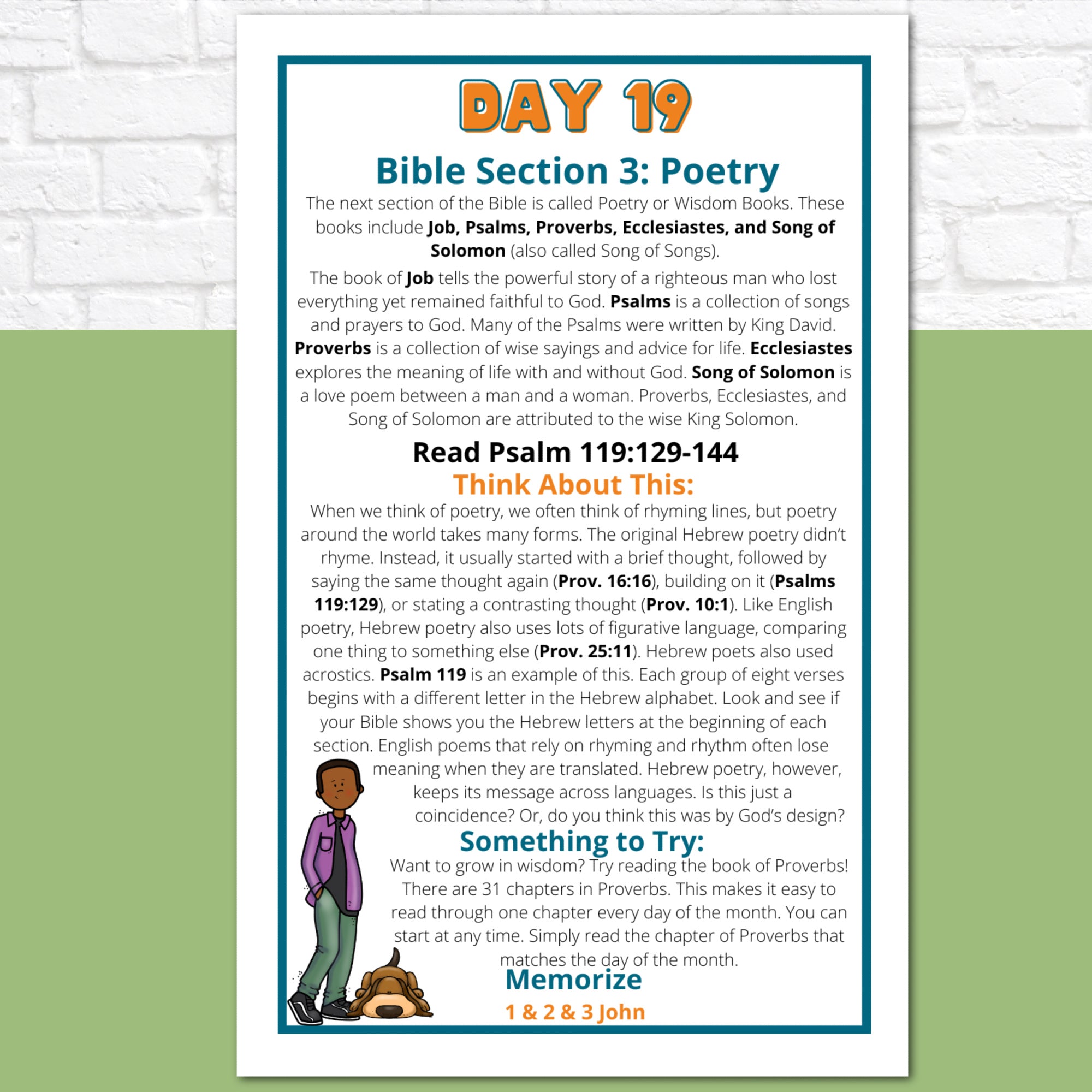 DAY 19

Bible Section 3: Poetry

The next section of the Bible is called Poetry or Wisdom Books. These books include Job, Psalms, Proverbs, Ecclesiastes, and Song of Solomon (also called Song of Songs).

The book of Job tells the powerful story of a righteous man who lost everything yet remained faithful to God. Psalms is a collection of songs and prayers to God. Many of the Psalms were written by King David. Proverbs is a collection of wise sayings and advice for life. Ecclesiastes explores the meaning of life with and without God. Song of Solomon is a love poem between a man and a woman. Proverbs, Ecclesiastes, and Song of Solomon are attributed to the wise King Solomon.

Read Psalm 119:129-144

Think About This:

When we think of poetry, we often think of rhyming lines, but poetry around the world takes many forms. The original Hebrew poetry didn't rhyme. Instead, it usually started with a brief thought, followed by saying the same thought again (Prov. 16:16), building on it (Psalms 119:129), or stating a contrasting thought (Prov. 10:1). Like English poetry, Hebrew poetry also uses lots of figurative language, comparing one thing to something else (Prov. 25:11). Hebrew poets also used acrostics. Psalm 119 is an example of this. Each group of eight verses begins with a different letter in the Hebrew alphabet. Look and see if your Bible shows you the Hebrew letters at the beginning of each section. English poems that rely on rhyming and rhythm often lose meaning when they are translated. Hebrew poetry, however, keeps its message across languages. Is this just a coincidence? Or, do you think this was by God's design?

Something to Try:

Want to grow in wisdom? Try reading the book of Proverbs! There are 31 chapters in Proverbs. This makes it easy to read through one chapter every day of the month. You can start at any time. Simply read the chapter of Proverbs that matches the day of the month.

Memorize

1 & 2 & 3 John